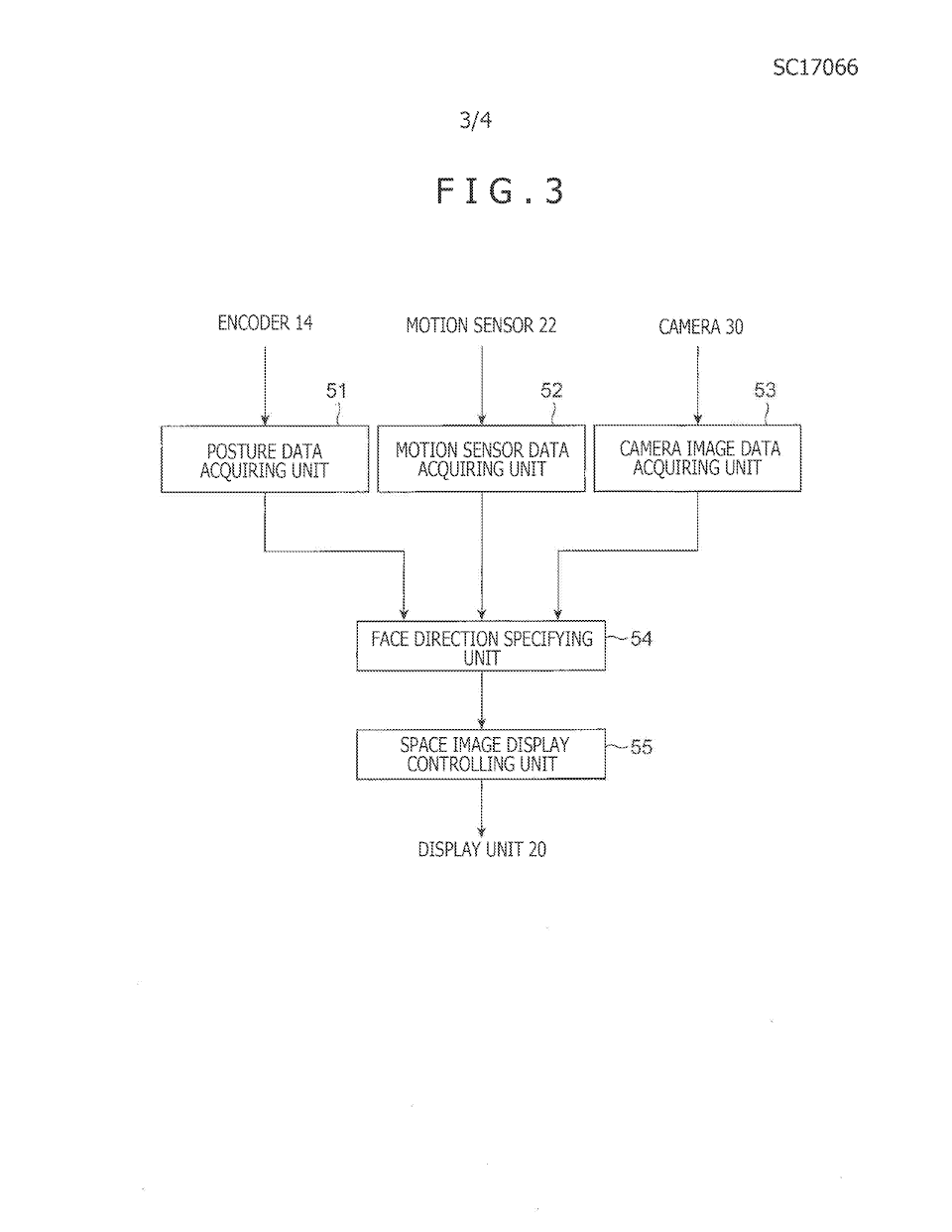 SC17066

3/4

FIG.3

ENCODER 14

MOTION SENSOR 22

CAMERA 30

51

52

53

POSTURE DATA ACQUIRING UNIT

MOTION SENSOR DATA ACQUIRING UNIT

CAMERA IMAGE DATA ACQUIRING UNIT

FACE DIRECTION SPECIFYING UNIT

54

SPACE IMAGE DISPLAY CONTROLLING UNIT

55

DISPLAY UNIT 20